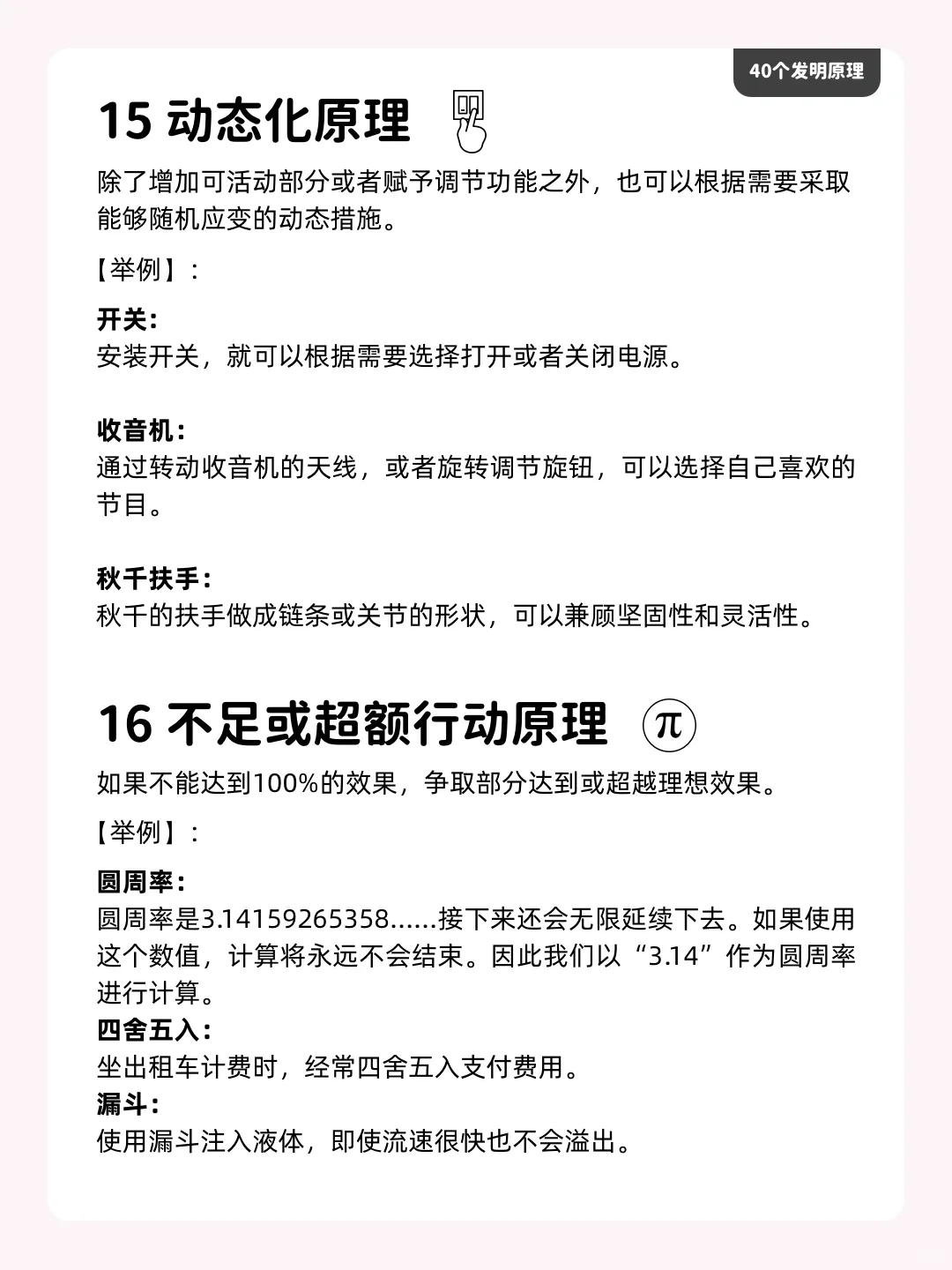 40个发明原理

15 动态化原理

除了增加可活动部分或者赋予调节功能之外，也可以根据需要采取能够随机应变的动态措施。

【举例】：

开关：
安装开关，就可以根据需要选择打开或者关闭电源。

收音机：
通过转动收音机的天线，或者旋转调节旋钮，可以选择自己喜欢的节目。

秋千扶手：
秋千的扶手做成链条或关节的形状，可以兼顾坚固性和灵活性。

16 不足或超额行动原理 π

如果不能达到100%的效果，争取部分达到或超越理想效果。

【举例】：

圆周率：
圆周率是3.14159265358……接下来还会无限延续下去。如果使用这个数值，计算将永远不会结束。因此我们以“3.14”作为圆周率进行计算。
四舍五入：
坐出租车计费时，经常四舍五入支付费用。
漏斗：
使用漏斗注入液体，即使流速很快也不会溢出。